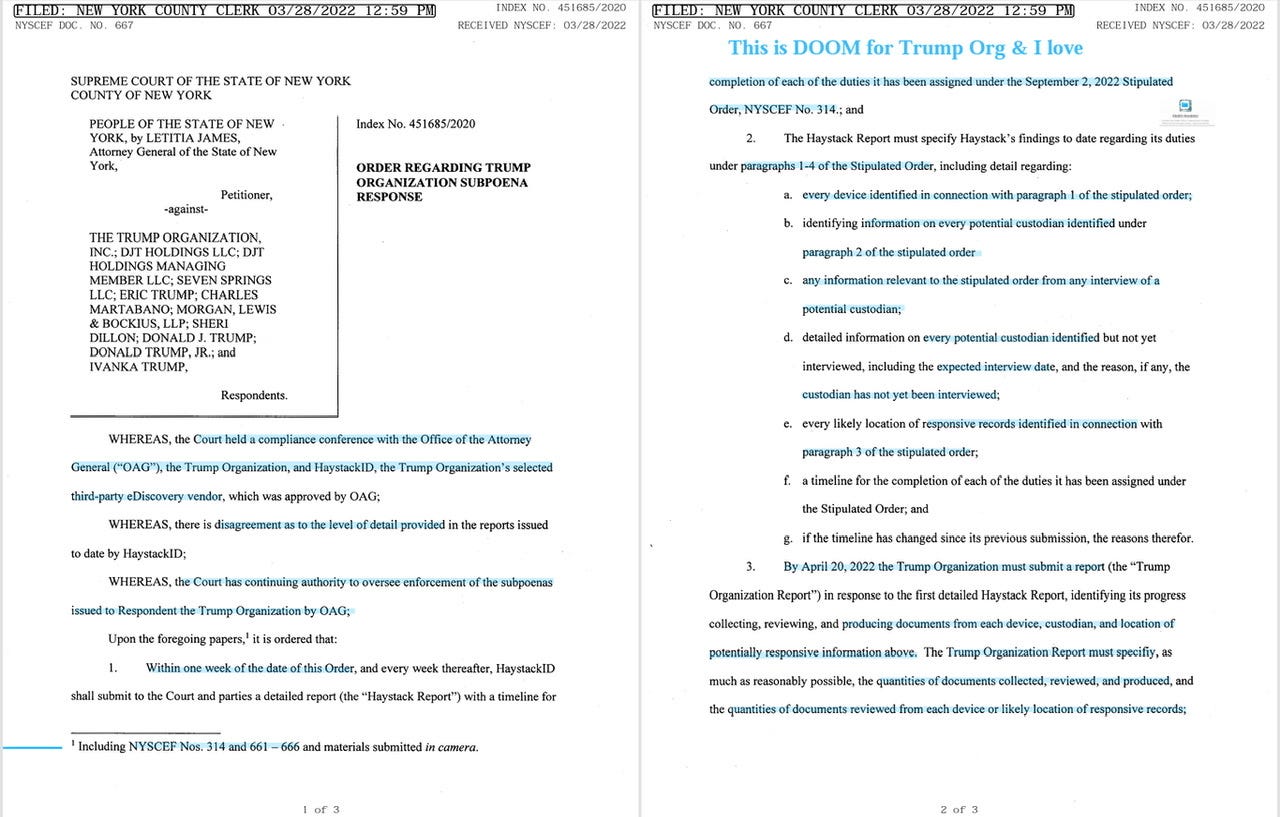 FILED: NEW YORK COUNTY CLERK 03/28/2022 12:59 PM
NYSCEF DOC. NO. 667

INDEX NO. 451685/2020
RECEIVED NYSCEF: 03/28/2022

SUPREME COURT OF THE STATE OF NEW YORK
COUNTY OF NEW YORK

PEOPLE OF THE STATE OF NEW YORK, by LETITIA JAMES, Attorney General of the State of New York,

Petitioner,

-against-

THE TRUMP ORGANIZATION, INC.; DJT HOLDINGS LLC; DJT HOLDINGS MANAGING MEMBER LLC; SEVEN SPRINGS LLC; ERIC TRUMP; CHARLES MARTABANO; MORGAN, LEWIS & BOCKIUS, LLP; SHERI DILLON; DONALD J. TRUMP; DONALD TRUMP, JR.; and IVANKA TRUMP,

Respondents.

Index No. 451685/2020

ORDER REGARDING TRUMP ORGANIZATION SUBPOENA RESPONSE

WHEREAS, the Court held a compliance conference with the Office of the Attorney General ("OAG"), the Trump Organization, and HaystackID, the Trump Organization's selected third-party eDiscovery vendor, which was approved by OAG;

WHEREAS, there is disagreement as to the level of detail provided in the reports issued to date by HaystackID;

WHEREAS, the Court has continuing authority to oversee enforcement of the subpoenas issued to Respondent the Trump Organization by OAG;

Upon the foregoing papers,$^1$ it is ordered that:

1. Within one week of the date of this Order, and every week thereafter, HaystackID shall submit to the Court and parties a detailed report (the "Haystack Report") with a timeline for

$^1$ Including NYSCEF Nos. 314 and 661 – 666 and materials submitted in camera.

1 of 3

FILED: NEW YORK COUNTY CLERK 03/28/2022 12:59 PM
NYSCEF DOC. NO. 667

INDEX NO. 451685/2020
RECEIVED NYSCEF: 03/28/2022

This is DOOM for Trump Org & I love

completion of each of the duties it has been assigned under the September 2, 2022 Stipulated Order, NYSCEF No. 314.; and

2. The Haystack Report must specify Haystack's findings to date regarding its duties under paragraphs 1-4 of the Stipulated Order, including detail regarding:

a. every device identified in connection with paragraph 1 of the stipulated order;

b. identifying information on every potential custodian identified under paragraph 2 of the stipulated order

c. any information relevant to the stipulated order from any interview of a potential custodian;

d. detailed information on every potential custodian identified but not yet interviewed, including the expected interview date, and the reason, if any, the custodian has not yet been interviewed;

e. every likely location of responsive records identified in connection with paragraph 3 of the stipulated order;

f. a timeline for the completion of each of the duties it has been assigned under the Stipulated Order; and

g. if the timeline has changed since its previous submission, the reasons therefor.

3. By April 20, 2022 the Trump Organization must submit a report (the "Trump Organization Report") in response to the first detailed Haystack Report, identifying its progress collecting, reviewing, and producing documents from each device, custodian, and location of potentially responsive information above. The Trump Organization Report must specifiy, as much as reasonably possible, the quantities of documents collected, reviewed, and produced, and the quantities of documents reviewed from each device or likely location of responsive records;

2 of 3